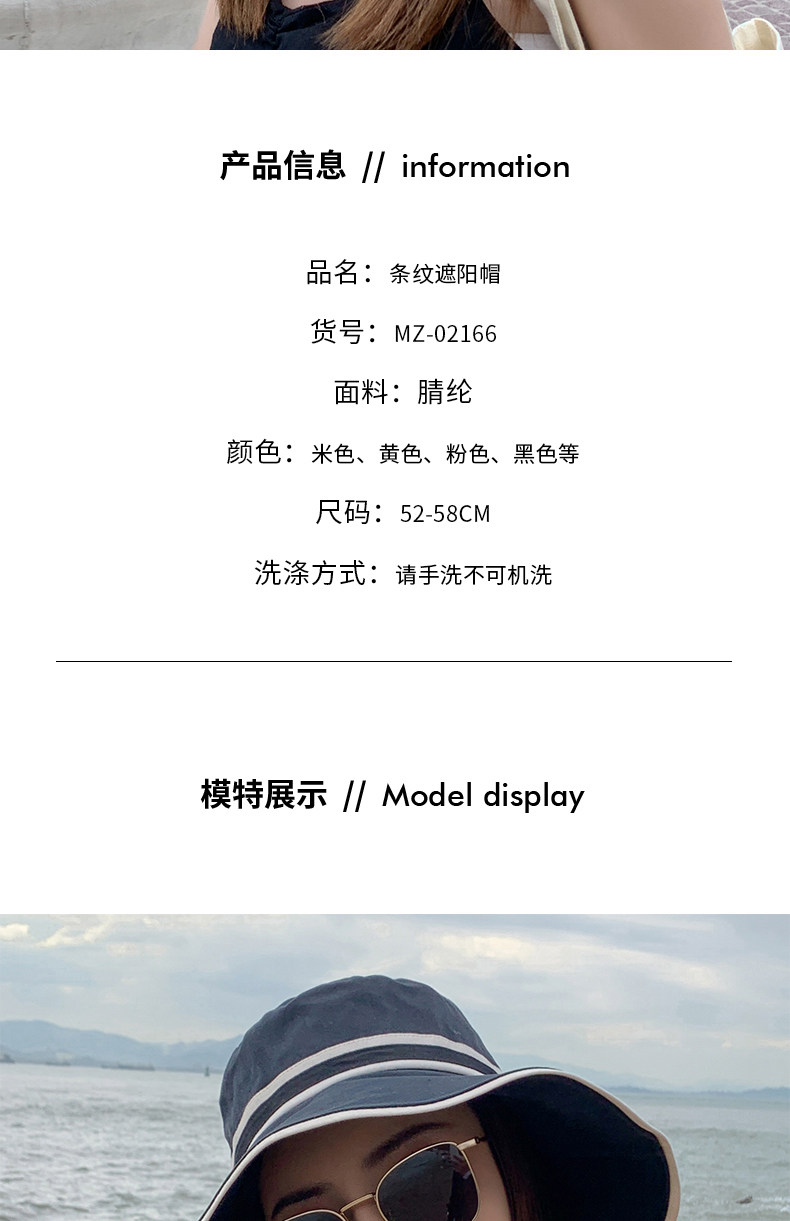 产品信息 // information

品名：条纹遮阳帽

货号：MZ-02166

面料：腈纶

颜色：米色、黄色、粉色、黑色等

尺码：52-58CM

洗涤方式：请手洗不可机洗

模特展示 // Model display